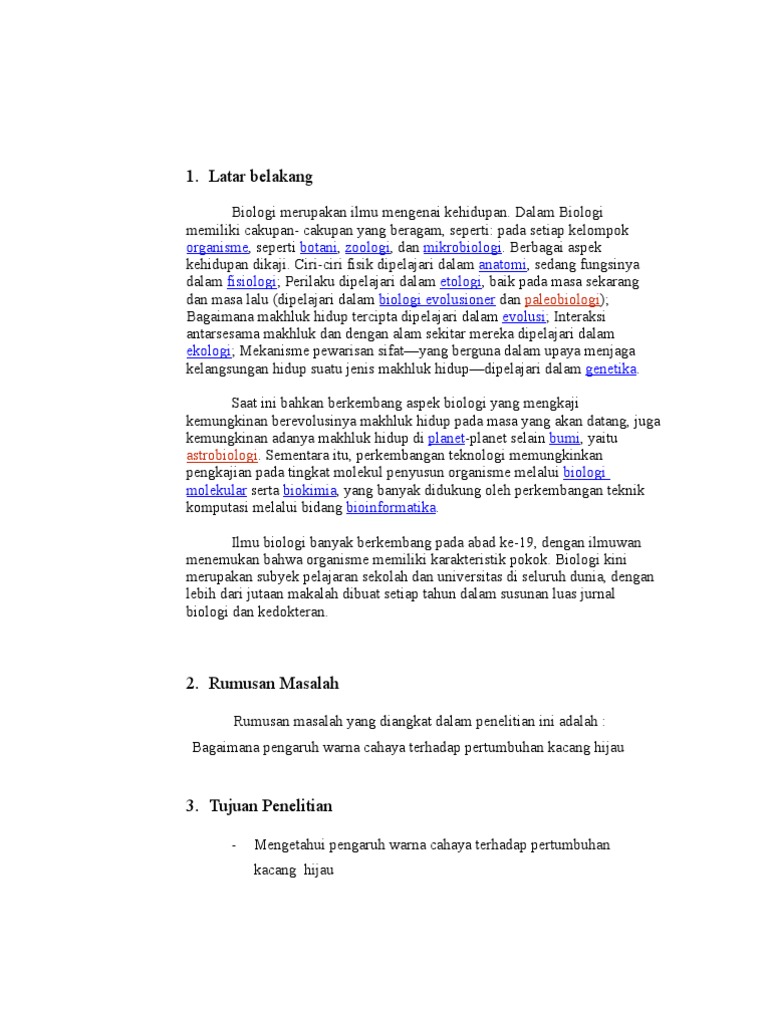 1. Latar belakang

Biologi merupakan ilmu mengenai kehidupan. Dalam Biologi memiliki cakupan- cakupan yang beragam, seperti: pada setiap kelompok organisme, seperti botani, zoologi, dan mikrobiologi. Berbagai aspek kehidupan dikaji. Ciri-ciri fisik dipelajari dalam anatomi, sedang fungsinya dalam fisiologi; Perilaku dipelajari dalam etologi, baik pada masa sekarang dan masa lalu (dipelajari dalam biologi evolusioner dan paleobiologi); Bagaimana makhluk hidup tercipta dipelajari dalam evolusi; Interaksi antarsesama makhluk dan dengan alam sekitar mereka dipelajari dalam ekologi; Mekanisme pewarisan sifat—yang berguna dalam upaya menjaga kelangsungan hidup suatu jenis makhluk hidup—dipelajari dalam genetika.

Saat ini bahkan berkembang aspek biologi yang mengkaji kemungkinan berevolusinya makhluk hidup pada masa yang akan datang, juga kemungkinan adanya makhluk hidup di planet-planet selain bumi, yaitu astrobiologi. Sementara itu, perkembangan teknologi memungkinkan pengkajian pada tingkat molekul penyusun organisme melalui biologi molekular serta biokimia, yang banyak didukung oleh perkembangan teknik komputasi melalui bidang bioinformatika.

Ilmu biologi banyak berkembang pada abad ke-19, dengan ilmuwan menemukan bahwa organisme memiliki karakteristik pokok. Biologi kini merupakan subyek pelajaran sekolah dan universitas di seluruh dunia, dengan lebih dari jutaan makalah dibuat setiap tahun dalam susunan luas jurnal biologi dan kedokteran.

2. Rumusan Masalah

Rumusan masalah yang diangkat dalam penelitian ini adalah :
Bagaimana pengaruh warna cahaya terhadap pertumbuhan kacang hijau

3. Tujuan Penelitian

- Mengetahui pengaruh warna cahaya terhadap pertumbuhan kacang hijau